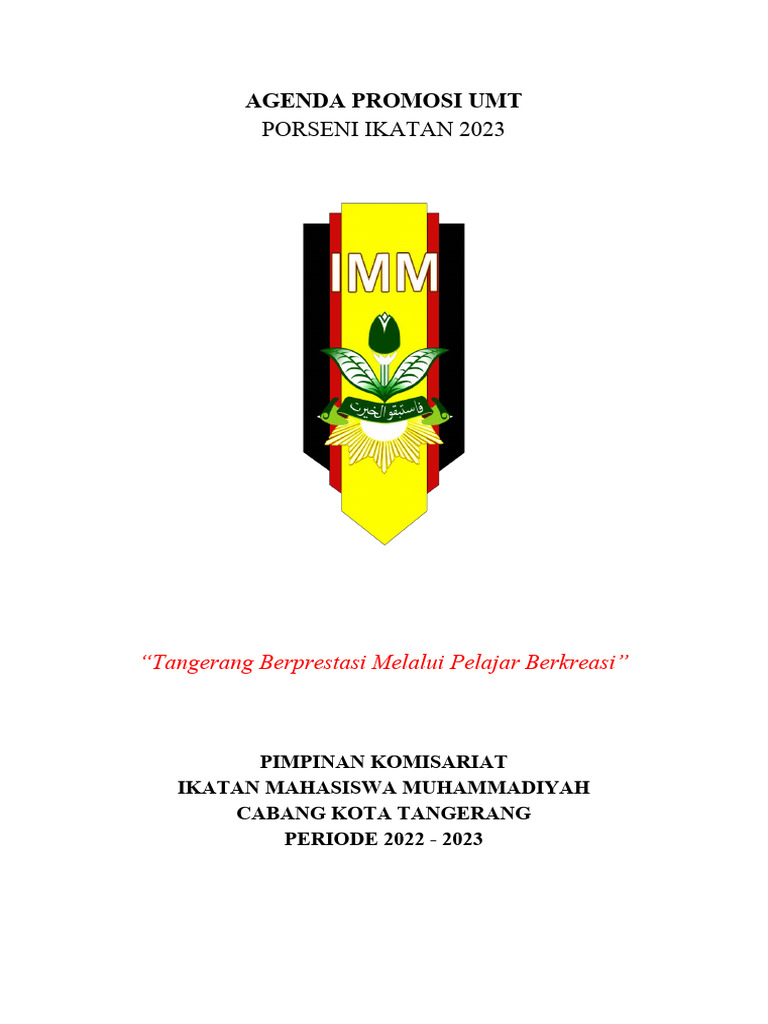 AGENDA PROMOSI UMT
PORSENI IKATAN 2023

IMM

فاستبقوا الخيرات

“Tangerang Berprestasi Melalui Pelajar Berkreasi”

PIMPINAN KOMISARIAT
IKATAN MAHASISWA MUHAMMADIYAH
CABANG KOTA TANGERANG
PERIODE 2022 - 2023